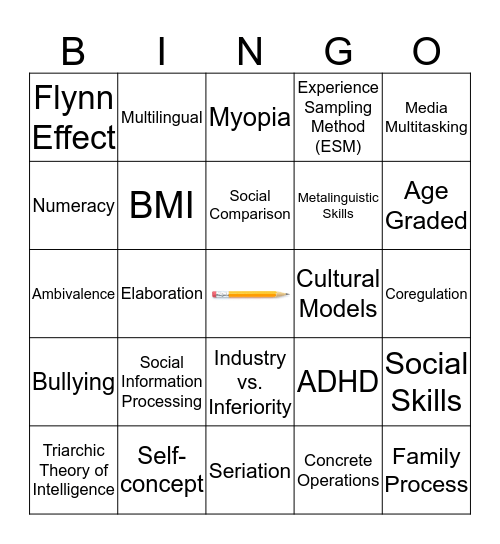 | B | I | N | G | O |
|---|---|---|---|---|
| Flynn Effect | Multilingual | Myopia | Experience Sampling Method (ESM) | Media Multitasking |
| Numeracy | BMI | Social Comparison | Metalinguistic Skills | Age Graded |
| Ambivalence | Elaboration | | Cultural Models | Coregulation |
| Bullying | Social Information Processing | Industry vs. Inferiority | ADHD | Social Skills |
| Triarchic Theory of Intelligence | Self-concept | Seriation | Concrete Operations | Family Process |